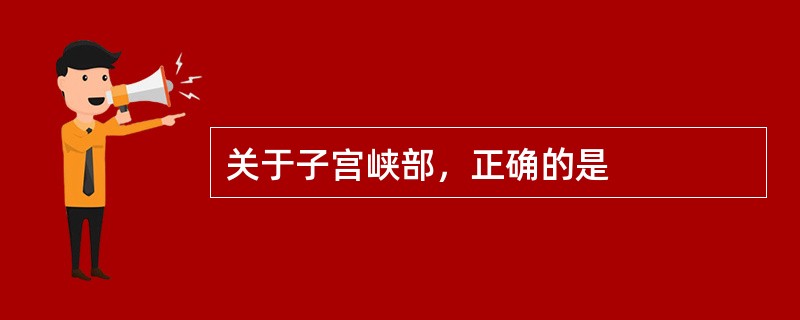 关于子宫峡部，正确的是